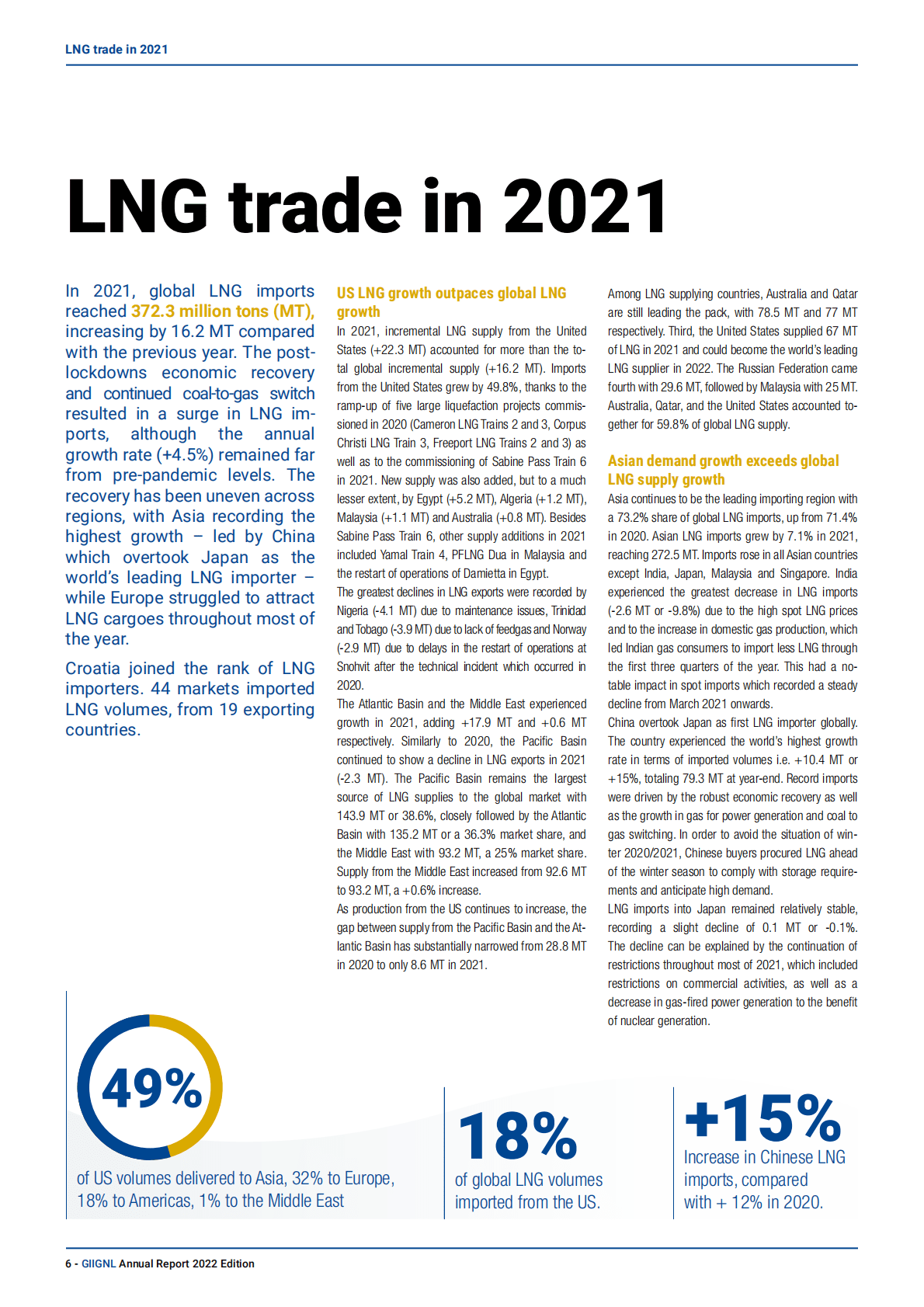 LNG trade in 2021

LNG trade in 2021

In 2021, global LNG imports reached 372.3 million tons (MT), increasing by 16.2 MT compared with the previous year. The post-lockdowns economic recovery and continued coal-to-gas switch resulted in a surge in LNG imports, although the annual growth rate (+4.5%) remained far from pre-pandemic levels. The recovery has been uneven across regions, with Asia recording the highest growth – led by China which overtook Japan as the world's leading LNG importer – while Europe struggled to attract LNG cargoes throughout most of the year.

Croatia joined the rank of LNG importers. 44 markets imported LNG volumes, from 19 exporting countries.

US LNG growth outpaces global LNG growth

In 2021, incremental LNG supply from the United States (+22.3 MT) accounted for more than the total global incremental supply (+16.2 MT). Imports from the United States grew by 49.8%, thanks to the ramp-up of five large liquefaction projects commissioned in 2020 (Cameron LNG Trains 2 and 3, Corpus Christi LNG Train 3, Freeport LNG Trains 2 and 3) as well as to the commissioning of Sabine Pass Train 6 in 2021. New supply was also added, but to a much lesser extent, by Egypt (+5.2 MT), Algeria (+1.2 MT), Malaysia (+1.1 MT) and Australia (+0.8 MT). Besides Sabine Pass Train 6, other supply additions in 2021 included Yamal Train 4, PFLNG Dua in Malaysia and the restart of operations of Damietta in Egypt.

The greatest declines in LNG exports were recorded by Nigeria (-4.1 MT) due to maintenance issues, Trinidad and Tobago (-3.9 MT) due to lack of feedgas and Norway (-2.9 MT) due to delays in the restart of operations at Snohvit after the technical incident which occurred in 2020.

The Atlantic Basin and the Middle East experienced growth in 2021, adding +17.9 MT and +0.6 MT respectively. Similarly to 2020, the Pacific Basin continued to show a decline in LNG exports in 2021 (-2.3 MT). The Pacific Basin remains the largest source of LNG supplies to the global market with 143.9 MT or 38.6%, closely followed by the Atlantic Basin with 135.2 MT or a 36.3% market share, and the Middle East with 93.2 MT, a 25% market share. Supply from the Middle East increased from 92.6 MT to 93.2 MT, a +0.6% increase.

As production from the US continues to increase, the gap between supply from the Pacific Basin and the Atlantic Basin has substantially narrowed from 28.8 MT in 2020 to only 8.6 MT in 2021.

Among LNG supplying countries, Australia and Qatar are still leading the pack, with 78.5 MT and 77 MT respectively. Third, the United States supplied 67 MT of LNG in 2021 and could become the world's leading LNG supplier in 2022. The Russian Federation came fourth with 29.6 MT, followed by Malaysia with 25 MT. Australia, Qatar, and the United States accounted together for 59.8% of global LNG supply.

Asian demand growth exceeds global LNG supply growth

Asia continues to be the leading importing region with a 73.2% share of global LNG imports, up from 71.4% in 2020. Asian LNG imports grew by 7.1% in 2021, reaching 272.5 MT. Imports rose in all Asian countries except India, Japan, Malaysia and Singapore. India experienced the greatest decrease in LNG imports (-2.6 MT or -9.8%) due to the high spot LNG prices and to the increase in domestic gas production, which led Indian gas consumers to import less LNG through the first three quarters of the year. This had a notable impact in spot imports which recorded a steady decline from March 2021 onwards.

China overtook Japan as first LNG importer globally. The country experienced the world's highest growth rate in terms of imported volumes i.e. +10.4 MT or +15%, totaling 79.3 MT at year-end. Record imports were driven by the robust economic recovery as well as the growth in gas for power generation and coal to gas switching. In order to avoid the situation of winter 2020/2021, Chinese buyers procured LNG ahead of the winter season to comply with storage requirements and anticipate high demand.

LNG imports into Japan remained relatively stable, recording a slight decline of 0.1 MT or -0.1%. The decline can be explained by the continuation of restrictions throughout most of 2021, which included restrictions on commercial activities, as well as a decrease in gas-fired power generation to the benefit of nuclear generation.

49%
of US volumes delivered to Asia, 32% to Europe, 18% to Americas, 1% to the Middle East

18%
of global LNG volumes imported from the US.

+15%
Increase in Chinese LNG imports, compared with + 12% in 2020.

6 - GIIGNL Annual Report 2022 Edition